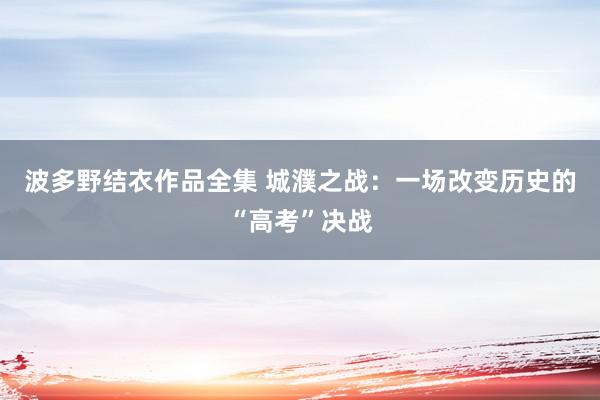 波多野结衣作品全集 城濮之战：一场改变历史的“高考”决战